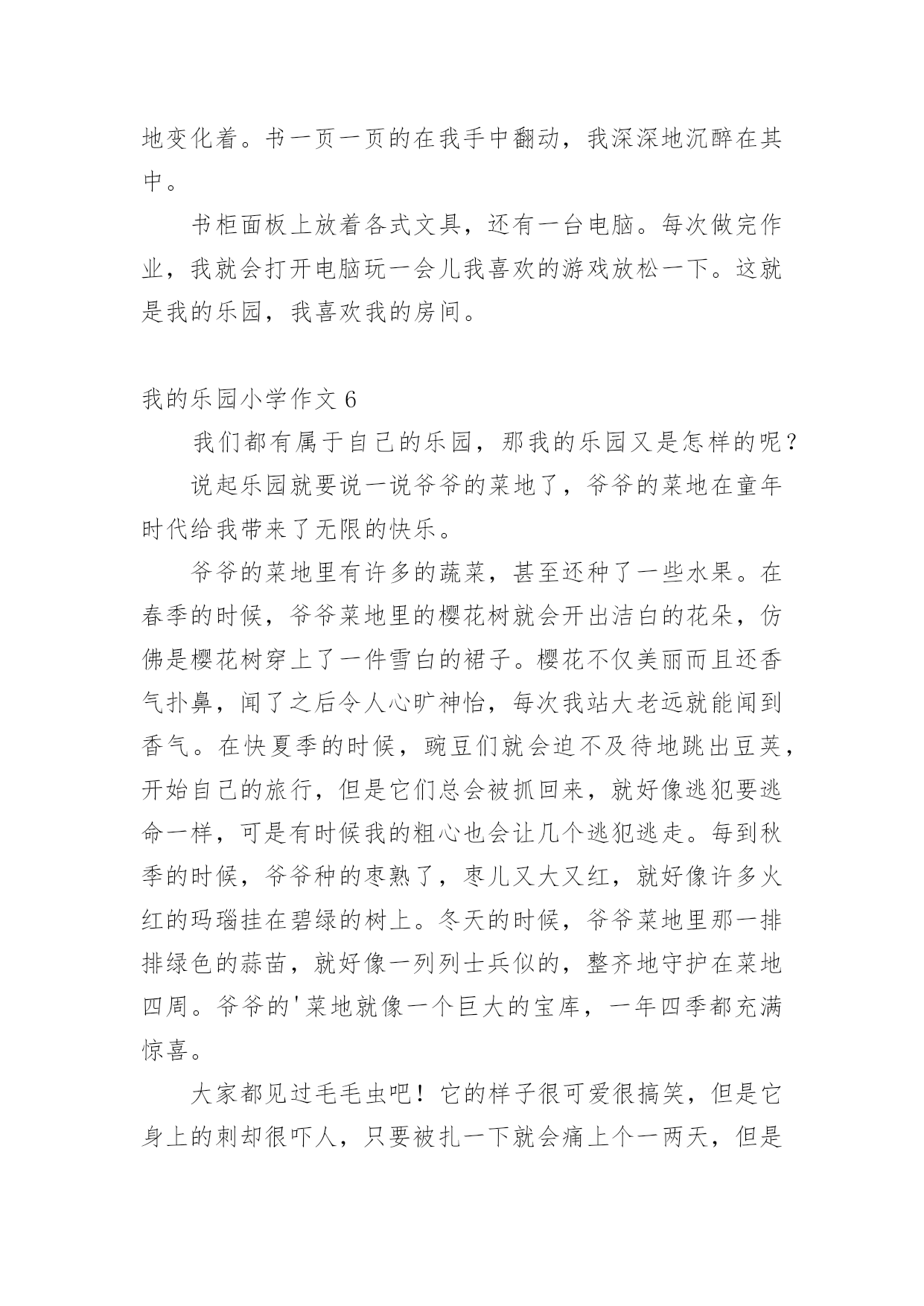 地变化着。书一页一页的在我手中翻动，我深深地沉醉在其中。

书柜面板上放着各式文具，还有一台电脑。每次做完作业，我就会打开电脑玩一会儿我喜欢的游戏放松一下。这就是我的乐园，我喜欢我的房间。

我的乐园小学作文 6

我们都有属于自己的乐园，那我的乐园又是怎样的呢？

说起乐园就要说一说爷爷的菜地了，爷爷的菜地在童年时代给我带来了无限的快乐。

爷爷的菜地里有许多的蔬菜，甚至还种了一些水果。在春季的时候，爷爷菜地里的樱花树就会开出洁白的花朵，仿佛是樱花树穿上了一件雪白的裙子。樱花不仅美丽而且还香气扑鼻，闻了之后令人心旷神怡，每次我站大老远就能闻到香气。在快夏季的时候，豌豆们就会迫不及待地跳出豆荚，开始自己的旅行，但是它们总会被抓回来，就好像逃犯要逃命一样，可是有时候我的粗心也会让几个逃犯逃走。每到秋季的时候，爷爷种的枣熟了，枣儿又大又红，就好像许多火红的玛瑙挂在碧绿的树上。冬天的时候，爷爷菜地里那一排排绿色的蒜苗，就好像一列列士兵似的，整齐地守护在菜地四周。爷爷的'菜地就像一个巨大的宝库，一年四季都充满惊喜。

大家都见过毛毛虫吧！它的样子很可爱很搞笑，但是它身上的刺却很吓人，只要被扎一下就会痛上个一两天，但是